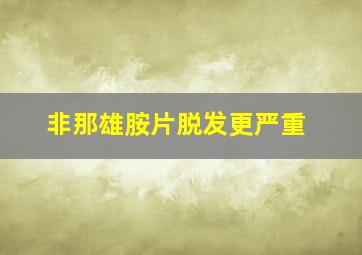 非那雄胺片脱发更严重